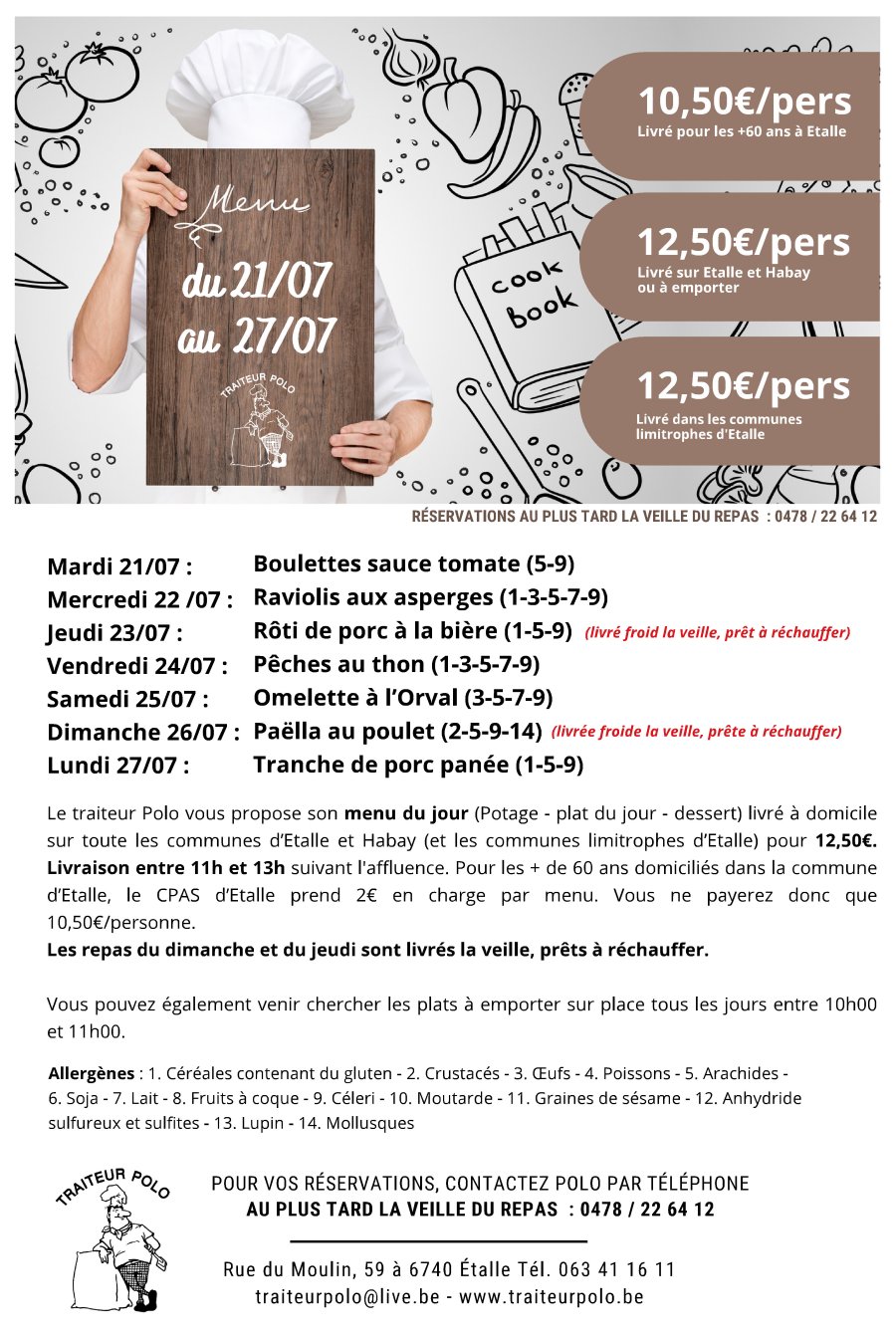 Menu
du 21/07
au 27/07

TRAITEUR POLO

cook book

10,50€/pers
Livré pour les +60 ans à Etalle

12,50€/pers
Livré sur Etalle et Habay ou à emporter

12,50€/pers
Livré dans les communes limitrophes d'Etalle

RÉSERVATIONS AU PLUS TARD LA VEILLE DU REPAS : 0478 / 22 64 12

Mardi 21/07 : Boulettes sauce tomate (5-9)
Mercredi 22 /07 : Raviolis aux asperges (1-3-5-7-9)
Jeudi 23/07 : Rôti de porc à la bière (1-5-9) (livré froid la veille, prêt à réchauffer)
Vendredi 24/07 : Pêches au thon (1-3-5-7-9)
Samedi 25/07 : Omelette à l'Orval (3-5-7-9)
Dimanche 26/07 : Paëlla au poulet (2-5-9-14) (livrée froide la veille, prête à réchauffer)
Lundi 27/07 : Tranche de porc panée (1-5-9)

Le traiteur Polo vous propose son menu du jour (Potage - plat du jour - dessert) livré à domicile sur toute les communes d'Etalle et Habay (et les communes limitrophes d'Etalle) pour 12,50€. Livraison entre 11h et 13h suivant l'affluence. Pour les + de 60 ans domiciliés dans la commune d'Etalle, le CPAS d'Etalle prend 2€ en charge par menu. Vous ne payerez donc que 10,50€/personne.
Les repas du dimanche et du jeudi sont livrés la veille, prêts à réchauffer.

Vous pouvez également venir chercher les plats à emporter sur place tous les jours entre 10h00 et 11h00.

Allergènes : 1. Céréales contenant du gluten - 2. Crustacés - 3. Œufs - 4. Poissons - 5. Arachides - 6. Soja - 7. Lait - 8. Fruits à coque - 9. Céleri - 10. Moutarde - 11. Graines de sésame - 12. Anhydride sulfureux et sulfites - 13. Lupin - 14. Mollusques

TRAITEUR POLO

POUR VOS RÉSERVATIONS, CONTACTEZ POLO PAR TÉLÉPHONE
AU PLUS TARD LA VEILLE DU REPAS : 0478 / 22 64 12

Rue du Moulin, 59 à 6740 Étalle Tél. 063 41 16 11
traiteurpolo@live.be - www.traiteurpolo.be